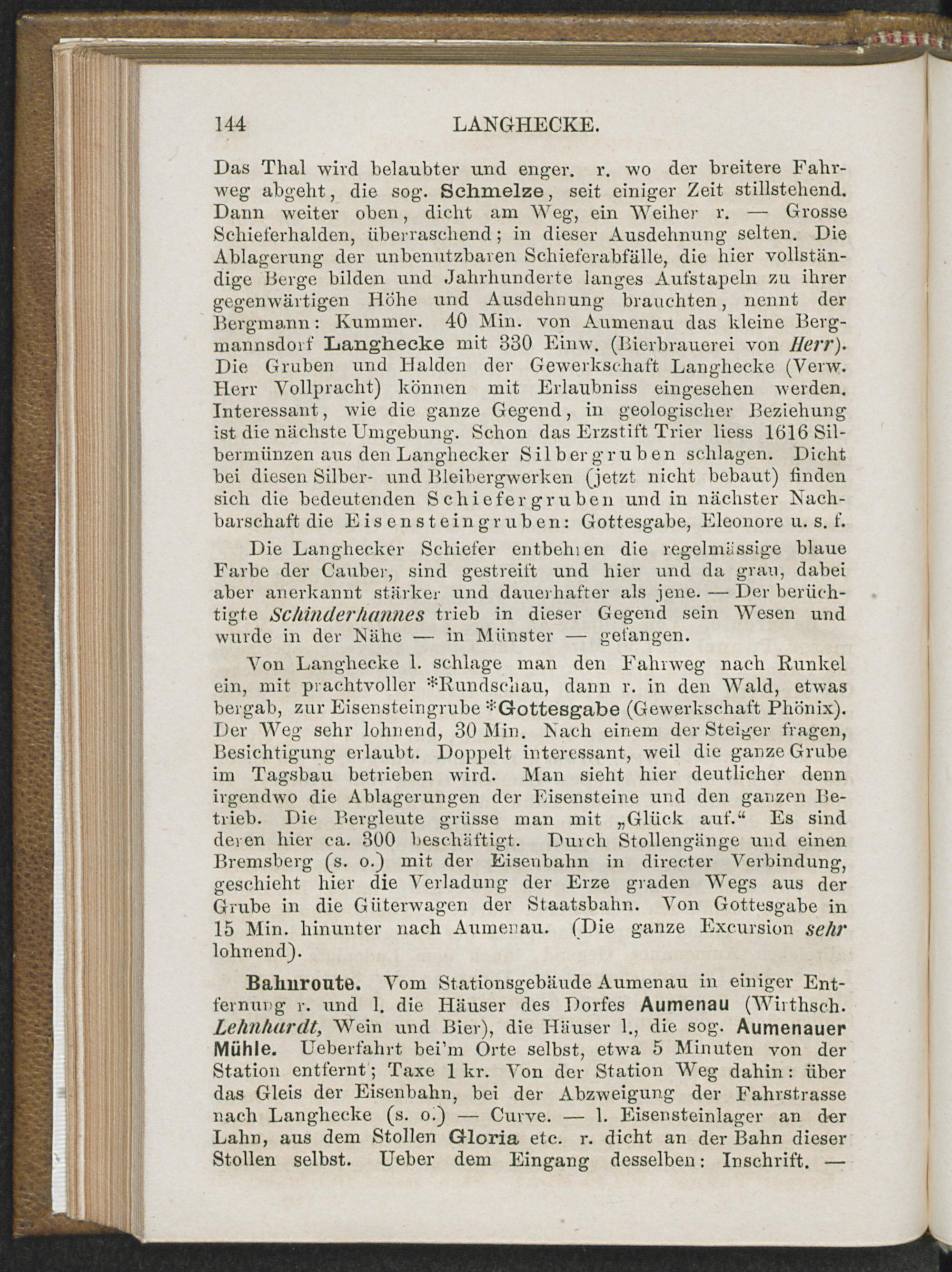 144 LANGHECKE.

Das Thal wird belaubter und enger. r. wo der breitere Fahrweg abgeht, die sog. Schmelze, seit einiger Zeit stillstehend. Dann weiter oben, dicht am Weg, ein Weiher r. — Grosse Schieferhalden, überraschend; in dieser Ausdehnung selten. Die Ablagerung der unbenutzbaren Schieferabfälle, die hier vollständige Berge bilden und Jahrhunderte langes Aufstapeln zu ihrer gegenwärtigen Höhe und Ausdehnung brauchten, nennt der Bergmann: Kummer. 40 Min. von Aumenau das kleine Bergmannsdorf Langhecke mit 330 Einw. (Bierbrauerei von Herr). Die Gruben und Halden der Gewerkschaft Langhecke (Verw. Herr Vollpracht) können mit Erlaubniss eingesehen werden. Interessant, wie die ganze Gegend, in geologischer Beziehung ist die nächste Umgebung. Schon das Erzstift Trier liess 1616 Silbermünzen aus den Langhecker Silbergruben schlagen. Dicht bei diesen Silber- und Bleibergwerken (jetzt nicht bebaut) finden sich die bedeutenden Schiefergruben und in nächster Nachbarschaft die Eisensteingruben: Gottesgabe, Eleonore u. s. f.

Die Langhecker Schiefer entbehren die regelmässige blaue Farbe der Cauber, sind gestreift und hier und da grau, dabei aber anerkannt stärker und dauerhafter als jene. — Der berüchtigte Schinderhannes trieb in dieser Gegend sein Wesen und wurde in der Nähe — in Münster — gefangen.

Von Langhecke l. schlage man den Fahrweg nach Runkel ein, mit prachtvoller *Rundschau, dann r. in den Wald, etwas bergab, zur Eisensteingrube *Gottesgabe (Gewerkschaft Phönix). Der Weg sehr lohnend, 30 Min. Nach einem der Steiger fragen, Besichtigung erlaubt. Doppelt interessant, weil die ganze Grube im Tagsbau betrieben wird. Man sieht hier deutlicher denn irgendwo die Ablagerungen der Eisensteine und den ganzen Betrieb. Die Bergleute grüsse man mit „Glück auf.“ Es sind deren hier ca. 300 beschäftigt. Durch Stollengänge und einen Bremsberg (s. o.) mit der Eisenbahn in directer Verbindung, geschieht hier die Verladung der Erze graden Wegs aus der Grube in die Güterwagen der Staatsbahn. Von Gottesgabe in 15 Min. hinunter nach Aumenau. (Die ganze Excursion sehr lohnend).

Bahnroute. Vom Stationsgebäude Aumenau in einiger Entfernung r. und l. die Häuser des Dorfes Aumenau (Wirthsch. Lehnhardt, Wein und Bier), die Häuser l., die sog. Aumenauer Mühle. Ueberfahrt bei'm Orte selbst, etwa 5 Minuten von der Station entfernt; Taxe 1 kr. Von der Station Weg dahin: über das Gleis der Eisenbahn, bei der Abzweigung der Fahrstrasse nach Langhecke (s. o.) — Curve. — l. Eisensteinlager an der Lahn, aus dem Stollen Gloria etc. r. dicht an der Bahn dieser Stollen selbst. Ueber dem Eingang desselben: Inschrift. —